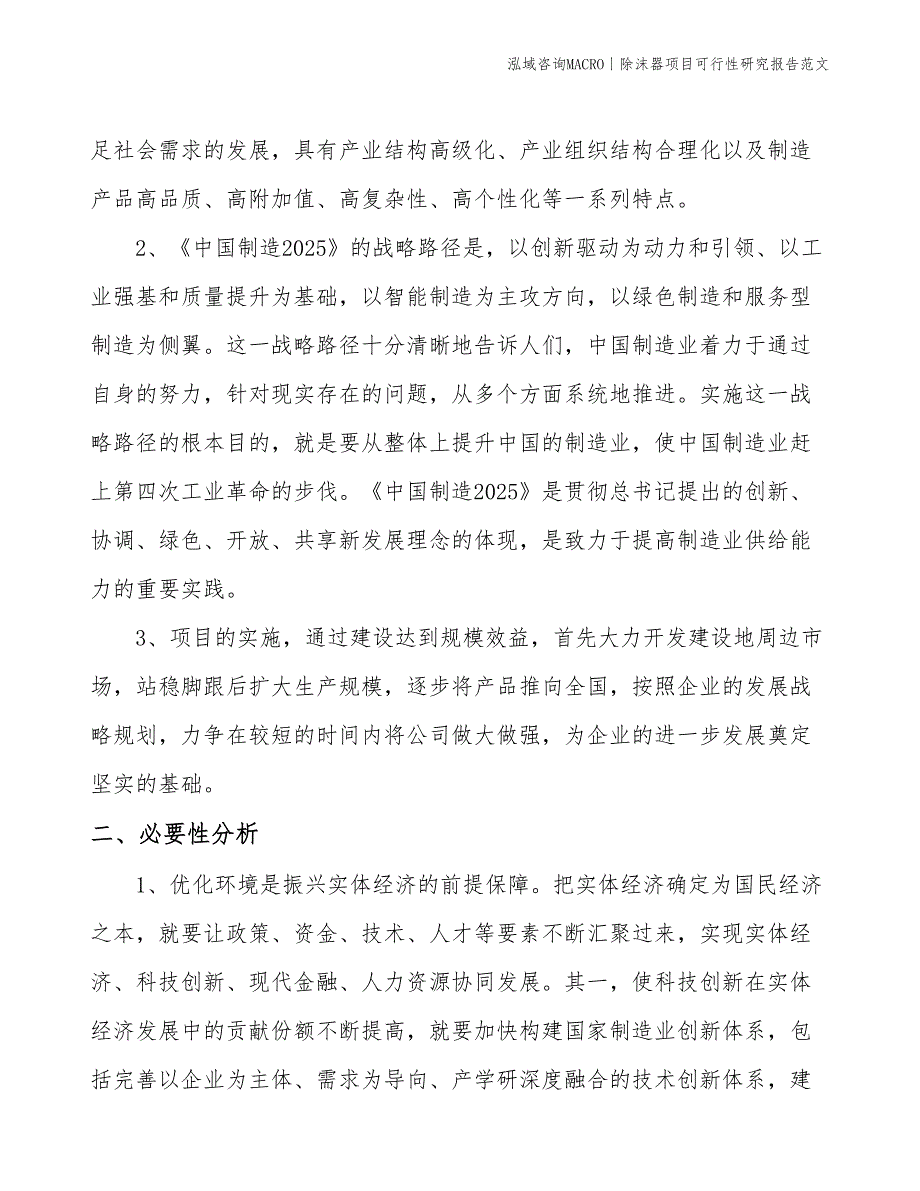 泓域咨询MACRO | 除沫器项目可行性研究报告范文

足社会需求的发展，具有产业结构高级化、产业组织结构合理化以及制造产品高品质、高附加值、高复杂性、高个性化等一系列特点。

2、《中国制造2025》的战略路径是，以创新驱动为动力和引领、以工业强基和质量提升为基础，以智能制造为主攻方向，以绿色制造和服务型制造为侧翼。这一战略路径十分清晰地告诉人们，中国制造业着力于通过自身的努力，针对现实存在的问题，从多个方面系统地推进。实施这一战略路径的根本目的，就是要从整体上提升中国的制造业，使中国制造业赶上第四次工业革命的步伐。《中国制造2025》是贯彻总书记提出的创新、协调、绿色、开放、共享新发展理念的体现，是致力于提高制造业供给能力的重要实践。

3、项目的实施，通过建设达到规模效益，首先大力开发建设地周边市场，站稳脚跟后扩大生产规模，逐步将产品推向全国，按照企业的发展战略规划，力争在较短的时间内将公司做大做强，为企业的进一步发展奠定坚实的基础。

二、必要性分析

1、优化环境是振兴实体经济的前提保障。把实体经济确定为国民经济之本，就要让政策、资金、技术、人才等要素不断汇聚过来，实现实体经济、科技创新、现代金融、人力资源协同发展。其一，使科技创新在实体经济发展中的贡献份额不断提高，就要加快构建国家制造业创新体系，包括完善以企业为主体、需求为导向、产学研深度融合的技术创新体系，建